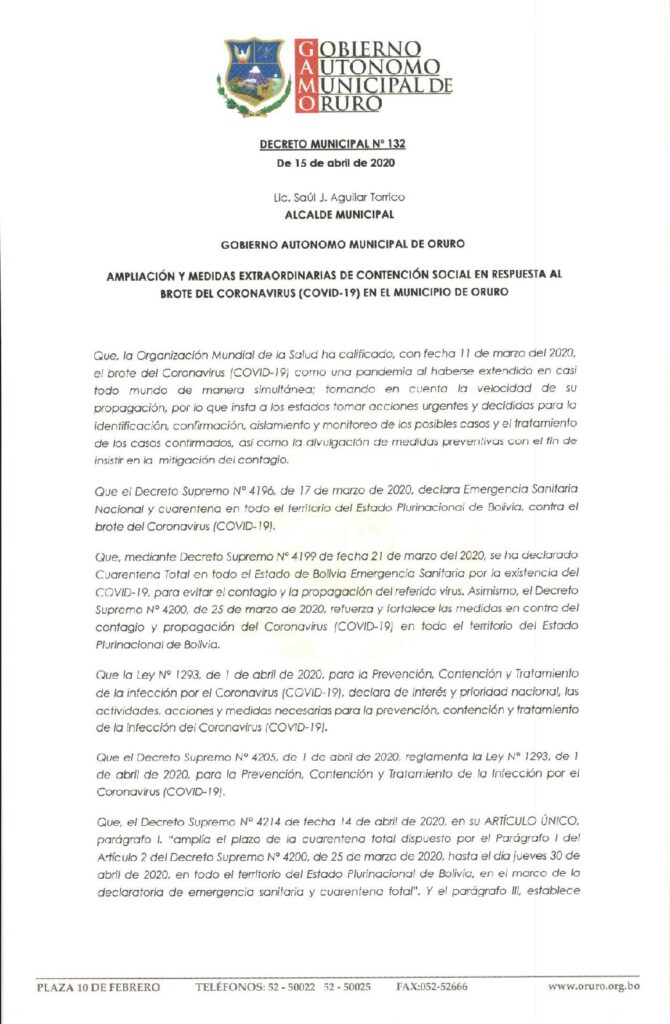 GOBIERNO
AUTONOMO
MUNICIPAL DE
ORURO

DECRETO MUNICIPAL N° 132
De 15 de abril de 2020

Lic. Saúl J. Aguilar Torrico
ALCALDE MUNICIPAL

GOBIERNO AUTONOMO MUNICIPAL DE ORURO

AMPLIACIÓN Y MEDIDAS EXTRAORDINARIAS DE CONTENCIÓN SOCIAL EN RESPUESTA AL BROTE DEL CORONAVIRUS (COVID-19) EN EL MUNICIPIO DE ORURO

Que, la Organización Mundial de la Salud ha calificado, con fecha 11 de marzo del 2020, el brote del Coronavirus (COVID-19) como una pandemia al haberse extendido en casi todo mundo de manera simultánea; tomando en cuenta la velocidad de su propagación, por lo que insta a los estados tomar acciones urgentes y decididas para la identificación, confirmación, aislamiento y monitoreo de los posibles casos y el tratamiento de los casos confirmados, así como la divulgación de medidas preventivas con el fin de insistir en la mitigación del contagio.

Que el Decreto Supremo N° 4196, de 17 de marzo de 2020, declara Emergencia Sanitaria Nacional y cuarentena en todo el territorio del Estado Plurinacional de Bolivia, contra el brote del Coronavirus (COVID-19).

Que, mediante Decreto Supremo N° 4199 de fecha 21 de marzo del 2020, se ha declarado Cuarentena Total en todo el Estado de Bolivia Emergencia Sanitaria por la existencia del COVID-19, para evitar el contagio y la propagación del referido virus. Asimismo, el Decreto Supremo N° 4200, de 25 de marzo de 2020, refuerza y fortalece las medidas en contra del contagio y propagación del Coronavirus (COVID-19) en todo el territorio del Estado Plurinacional de Bolivia.

Que la Ley N° 1293, de 1 de abril de 2020, para la Prevención, Contención y Tratamiento de la infección por el Coronavirus (COVID-19), declara de interés y prioridad nacional, las actividades, acciones y medidas necesarias para la prevención, contención y tratamiento de la infección del Coronavirus (COVID-19).

Que el Decreto Supremo N° 4205, de 1 de abril de 2020, reglamenta la Ley N° 1293, de 1 de abril de 2020, para la Prevención, Contención y Tratamiento de la Infección por el Coronavirus (COVID-19).

Que, el Decreto Supremo N° 4214 de fecha 14 de abril de 2020, en su ARTÍCULO ÚNICO, parágrafo I. "amplía el plazo de la cuarentena total dispuesto por el Parágrafo I del Artículo 2 del Decreto Supremo N° 4200, de 25 de marzo de 2020, hasta el día jueves 30 de abril de 2020, en todo el territorio del Estado Plurinacional de Bolivia, en el marco de la declaratoria de emergencia sanitaria y cuarentena total". Y el parágrafo III, establece

PLAZA 10 DE FEBRERO    TELÉFONOS: 52 - 50022 52 - 50025    FAX:052-52666    www.oruro.org.bo